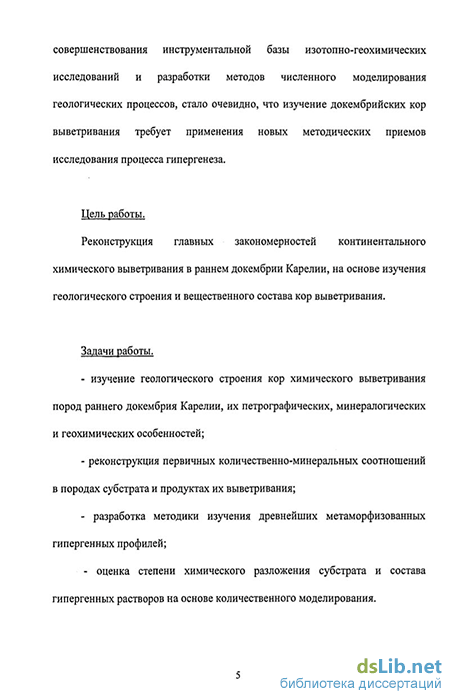 совершенствования инструментальной базы изотопно-геохимических исследований и разработки методов численного моделирования геологических процессов, стало очевидно, что изучение докембрийских кор выветривания требует применения новых методических приемов исследования процесса гипергенеза.

Цель работы.

Реконструкция главных закономерностей континентального химического выветривания в раннем докембрии Карелии, на основе изучения геологического строения и вещественного состава кор выветривания.

Задачи работы.

- изучение геологического строения кор химического выветривания пород раннего докембрия Карелии, их петрографических, минералогических и геохимических особенностей;

- реконструкция первичных количественно-минеральных соотношений в породах субстрата и продуктах их выветривания;

- разработка методики изучения древнейших метаморфизованных гипергенных профилей;

- оценка степени химического разложения субстрата и состава гипергенных растворов на основе количественного моделирования.

5

dsLib.net
библиотека диссертаций